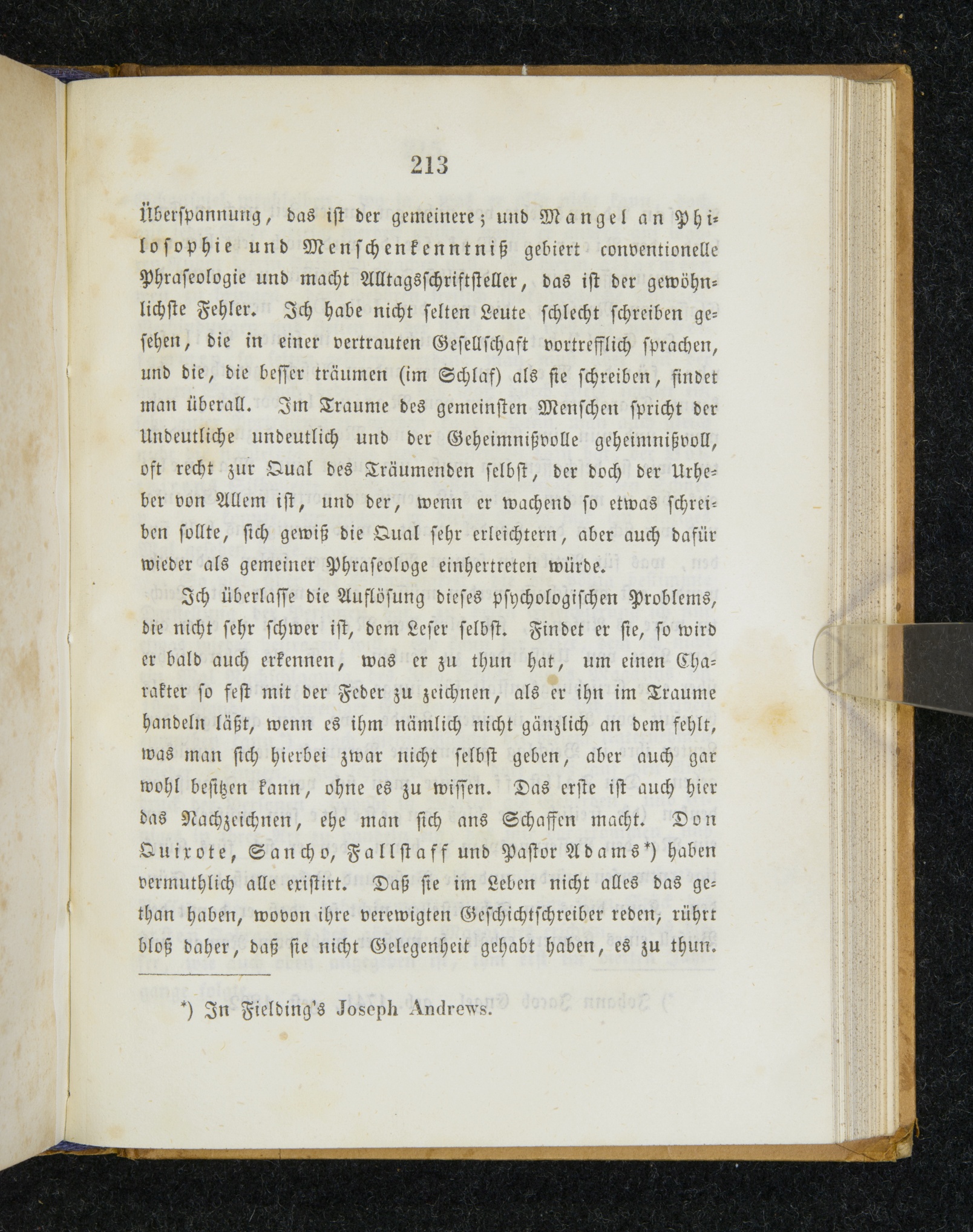 213

Überspannung, das ist der gemeinere; und Mangel an Philosophie und Menschenkenntniß gebiert conventionelle Phraseologie und macht Alltagsschriftsteller, das ist der gewöhnlichste Fehler. Ich habe nicht selten Leute schlecht schreiben gesehen, die in einer vertrauten Gesellschaft vortrefflich sprachen, und die, die besser träumen (im Schlaf) als sie schreiben, findet man überall. Im Traume des gemeinsten Menschen spricht der Undeutliche undeutlich und der Geheimnißvolle geheimnißvoll, oft recht zur Qual des Träumenden selbst, der doch der Urheber von Allem ist, und der, wenn er wachend so etwas schreiben sollte, sich gewiß die Qual sehr erleichtern, aber auch dafür wieder als gemeiner Phraseologe einhertreten würde.

Ich überlasse die Auflösung dieses psychologischen Problems, die nicht sehr schwer ist, dem Leser selbst. Findet er sie, so wird er bald auch erkennen, was er zu thun hat, um einen Charakter so fest mit der Feder zu zeichnen, als er ihn im Traume handeln läßt, wenn es ihm nämlich nicht gänzlich an dem fehlt, was man sich hierbei zwar nicht selbst geben, aber auch gar wohl besitzen kann, ohne es zu wissen. Das erste ist auch hier das Nachzeichnen, ehe man sich ans Schaffen macht. Don Quixote, Sancho, Fallstaff und Pastor Adams*) haben vermuthlich alle existirt. Daß sie im Leben nicht alles das gethan haben, wovon ihre verewigten Geschichtschreiber reden, rührt bloß daher, daß sie nicht Gelegenheit gehabt haben, es zu thun.

*) In Fielding's Joseph Andrews.